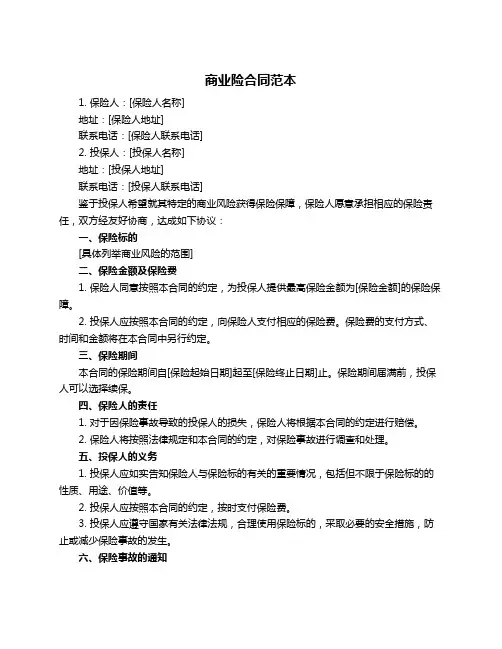 商业险合同范本

1. 保险人：[保险人名称]

地址：[保险人地址]

联系电话：[保险人联系电话]

2. 投保人：[投保人名称]

地址：[投保人地址]

联系电话：[投保人联系电话]

鉴于投保人希望就其特定的商业风险获得保险保障，保险人愿意承担相应的保险责任，双方经友好协商，达成如下协议：

一、保险标的

[具体列举商业风险的范围]

二、保险金额及保险费

1. 保险人同意按照本合同的约定，为投保人提供最高保险金额为[保险金额]的保险保障。

2. 投保人应按照本合同的约定，向保险人支付相应的保险费。保险费的支付方式、时间和金额将在本合同中另行约定。

三、保险期间

本合同的保险期间自[保险起始日期]起至[保险终止日期]止。保险期间届满前，投保人可以选择续保。

四、保险人的责任

1. 对于因保险事故导致的投保人的损失，保险人将根据本合同的约定进行赔偿。

2. 保险人将按照法律规定和本合同的约定，对保险事故进行调查和处理。

五、投保人的义务

1. 投保人应如实告知保险人与保险标的有关的重要情况，包括但不限于保险标的的性质、用途、价值等。

2. 投保人应按照本合同的约定，按时支付保险费。

3. 投保人应遵守国家有关法律法规，合理使用保险标的，采取必要的安全措施，防止或减少保险事故的发生。

六、保险事故的通知